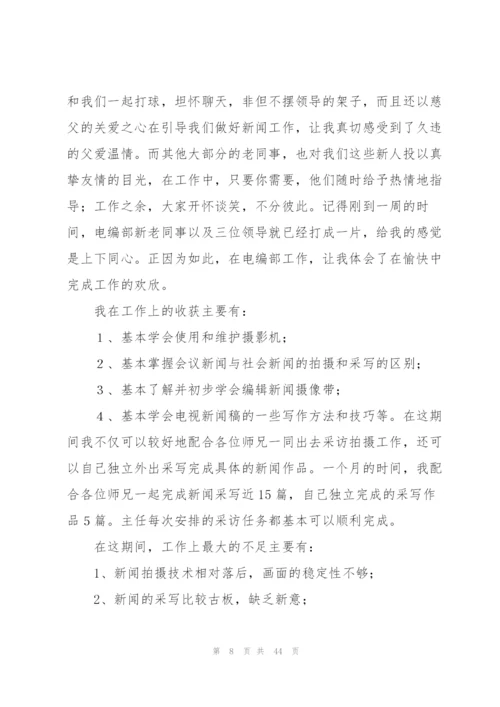 和我们一起打球，坦怀聊天，非但不摆领导的架子，而且还以慈父的关爱之心在引导我们做好新闻工作，让我真切感受到了久违的父爱温情。而其他大部分的老同事，也对我们这些新人投以真挚友情的目光，在工作中，只要你需要，他们随时给予热情地指导；工作之余，大家开怀谈笑，不分彼此。记得刚到一周的时间，电编部新老同事以及三位领导就已经打成一片，给我的感觉是上下同心。正因为如此，在电编部工作，让我体会了在愉快中完成工作的欢欣。

我在工作上的收获主要有：

1、基本学会使用和维护摄影机；

2、基本掌握会议新闻与社会新闻的拍摄和采写的区别；

3、基本了解并初步学会编辑新闻摄像带；

4、基本学会电视新闻稿的一些写作方法和技巧等。在这期间我不仅可以较好地配合各位师兄一同出去采访拍摄工作，还可以自己独立外出采写完成具体的新闻作品。一个月的时间，我配合各位师兄一起完成新闻采写近15篇，自己独立完成的采写作品5篇。主任每次安排的采访任务都基本可以顺利完成。

在这期间，工作上最大的不足主要有：

1、新闻拍摄技术相对落后，画面的稳定性不够；

2、新闻的采写比较古板，缺乏新意；

第 8 页 共 44 页